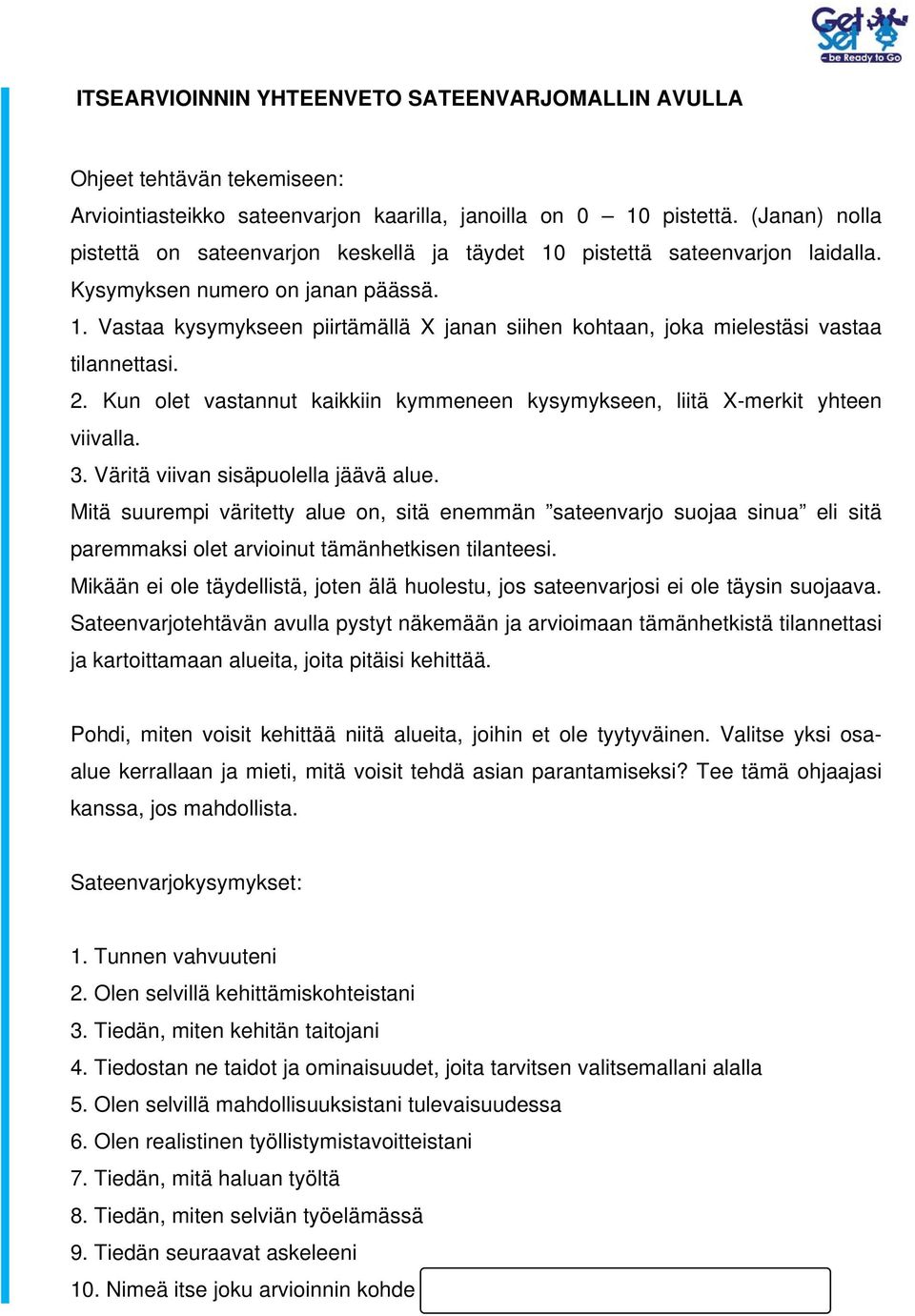 Get Set
– be Ready to Go

ITSEARVIOINNIN YHTEENVETO SATEENVARJOMALLIN AVULLA

Ohjeet tehtävän tekemiseen:
Arviointiasteikko sateenvarjon kaarilla, janoilla on 0 – 10 pistettä. (Janan) nolla pistettä on sateenvarjon keskellä ja täydet 10 pistettä sateenvarjon laidalla. Kysymyksen numero on janan päässä.
1. Vastaa kysymykseen piirtämällä X janan siihen kohtaan, joka mielestäsi vastaa tilannettasi.
2. Kun olet vastannut kaikkiin kymmeneen kysymykseen, liitä X-merkit yhteen viivalla.
3. Väritä viivan sisäpuolella jäävä alue.
Mitä suurempi väritetty alue on, sitä enemmän ”sateenvarjo suojaa sinua” eli sitä paremmaksi olet arvioinut tämänhetkisen tilanteesi.
Mikään ei ole täydellistä, joten älä huolestu, jos sateenvarjosi ei ole täysin suojaava. Sateenvarjotehtävän avulla pystyt näkemään ja arvioimaan tämänhetkistä tilannettasi ja kartoittamaan alueita, joita pitäisi kehittää.

Pohdi, miten voisit kehittää niitä alueita, joihin et ole tyytyväinen. Valitse yksi osa-alue kerrallaan ja mieti, mitä voisit tehdä asian parantamiseksi? Tee tämä ohjaajasi kanssa, jos mahdollista.

Sateenvarjokysymykset:

1. Tunnen vahvuuteni
2. Olen selvillä kehittämiskohteistani
3. Tiedän, miten kehitän taitojani
4. Tiedostan ne taidot ja ominaisuudet, joita tarvitsen valitsemallani alalla
5. Olen selvillä mahdollisuuksistani tulevaisuudessa
6. Olen realistinen työllistymistavoitteistani
7. Tiedän, mitä haluan työltä
8. Tiedän, miten selviän työelämässä
9. Tiedän seuraavat askeleeni
10. Nimeä itse joku arvioinnin kohde